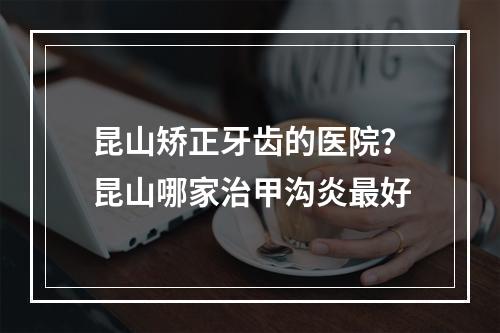 昆山矫正牙齿的医院？
昆山哪家治甲沟炎最好